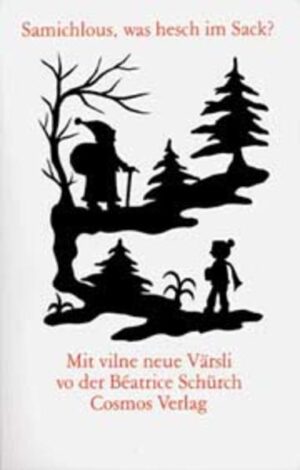 Samichlous, was hesch im Sack?

Mit vilne neue Värsli
vo der Béatrice Schürch
Cosmos Verlag